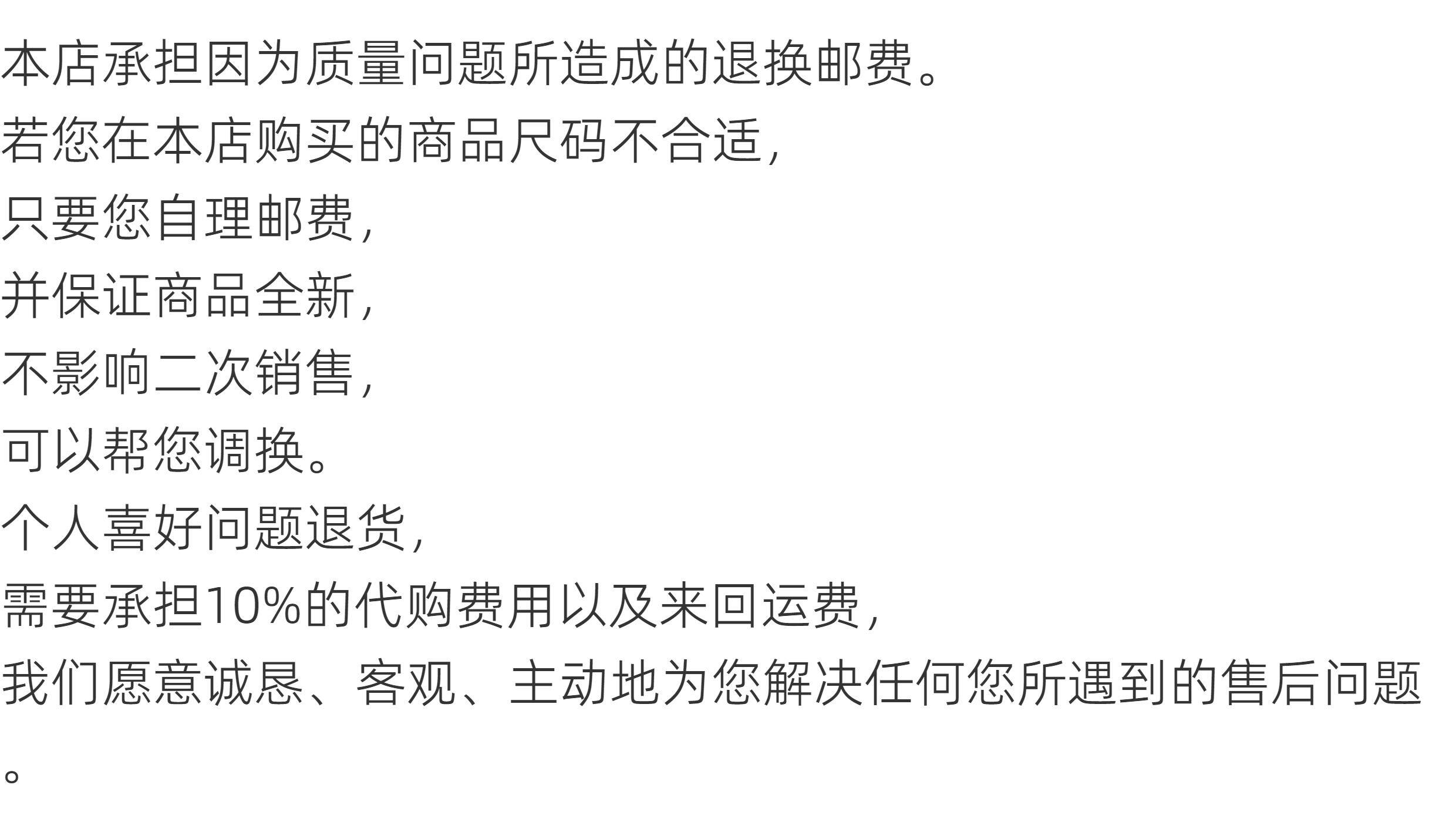 本店承担因为质量问题所造成的退换邮费。

若您在本店购买的商品尺码不合适，

只要您自理邮费，

并保证商品全新，

不影响二次销售，

可以帮您调换。

个人喜好问题退货，

需要承担10%的代购费用以及来回运费，

我们愿意诚恳、客观、主动地为您解决任何您所遇到的售后问题。